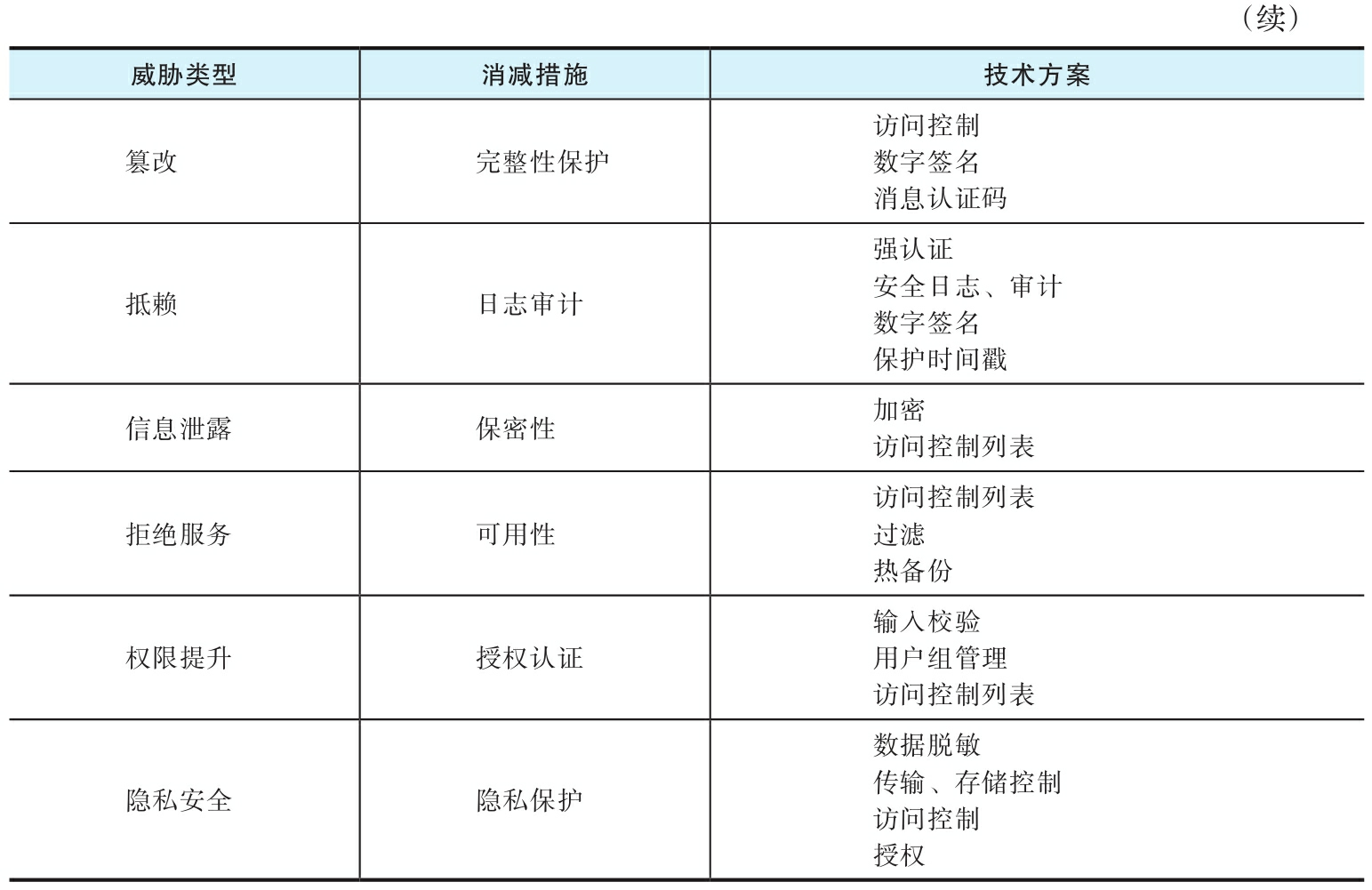 （续）

| 威胁类型 | 消减措施 | 技术方案 |
|---|---|---|
| 篡改 | 完整性保护 | 访问控制<br>数字签名<br>消息认证码 |
| 抵赖 | 日志审计 | 强认证<br>安全日志、审计<br>数字签名<br>保护时间戳 |
| 信息泄露 | 保密性 | 加密<br>访问控制列表 |
| 拒绝服务 | 可用性 | 访问控制列表<br>过滤<br>热备份 |
| 权限提升 | 授权认证 | 输入校验<br>用户组管理<br>访问控制列表 |
| 隐私安全 | 隐私保护 | 数据脱敏<br>传输、存储控制<br>访问控制<br>授权 |